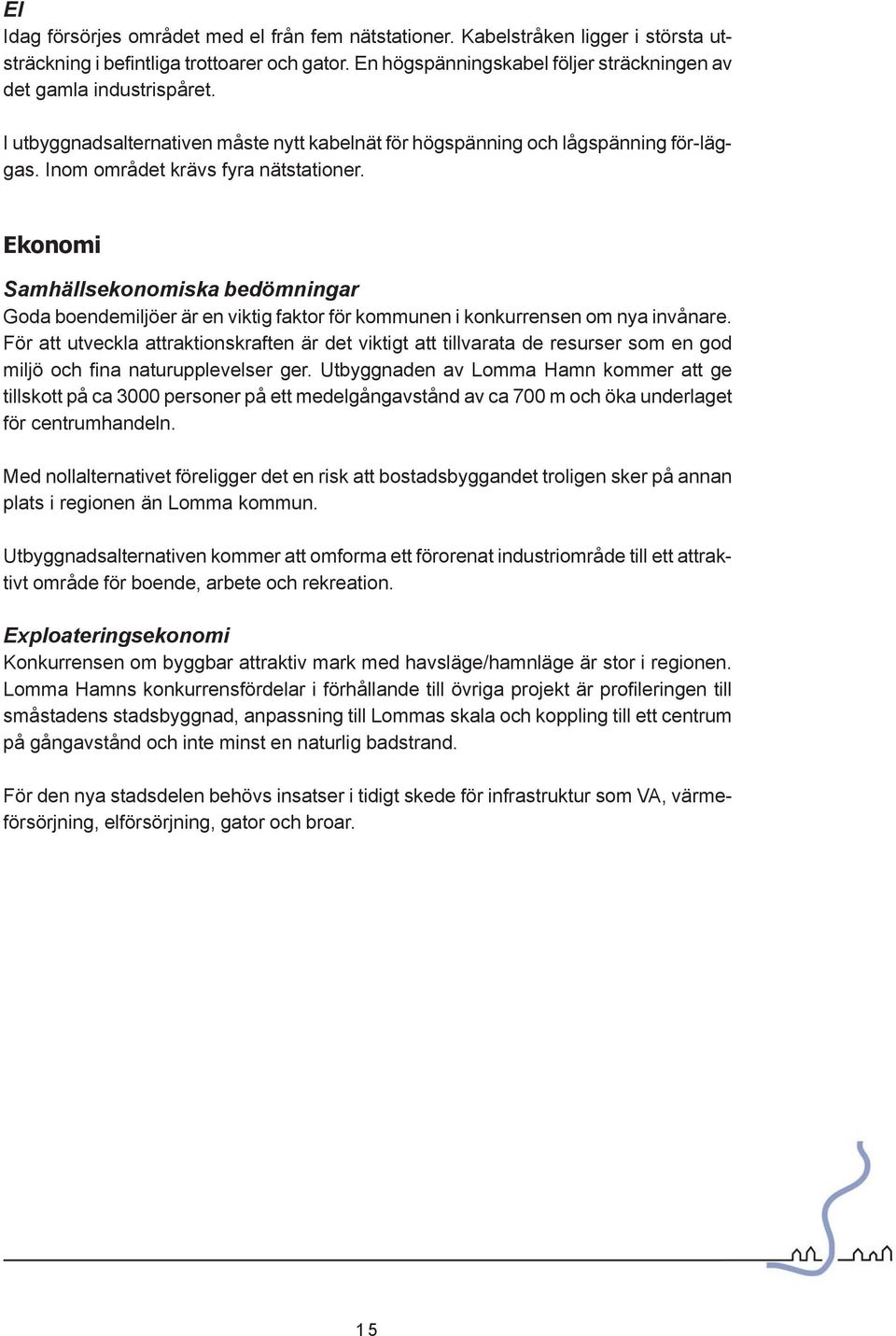 El
Idag försörjes området med el från fem nätstationer. Kabelstråken ligger i största utsträckning i befintliga trottoarer och gator. En högspänningskabel följer sträckningen av det gamla industrispåret.

I utbyggnadsalternativen måste nytt kabelnät för högspänning och lågspänning för-läggas. Inom området krävs fyra nätstationer.

Ekonomi

Samhällsekonomiska bedömningar
Goda boendemiljöer är en viktig faktor för kommunen i konkurrensen om nya invånare. För att utveckla attraktionskraften är det viktigt att tillvarata de resurser som en god miljö och fina naturupplevelser ger. Utbyggnaden av Lomma Hamn kommer att ge tillskott på ca 3000 personer på ett medelgångavstånd av ca 700 m och öka underlaget för centrumhandeln.

Med nollalternativet föreligger det en risk att bostadsbyggandet troligen sker på annan plats i regionen än Lomma kommun.

Utbyggnadsalternativen kommer att omforma ett förorenat industriområde till ett attraktivt område för boende, arbete och rekreation.

Exploateringsekonomi
Konkurrensen om byggbar attraktiv mark med havsläge/hamnläge är stor i regionen. Lomma Hamns konkurrensfördelar i förhållande till övriga projekt är profileringen till småstadens stadsbyggnad, anpassning till Lommas skala och koppling till ett centrum på gångavstånd och inte minst en naturlig badstrand.

För den nya stadsdelen behövs insatser i tidigt skede för infrastruktur som VA, värmeförsörjning, elförsörjning, gator och broar.

15